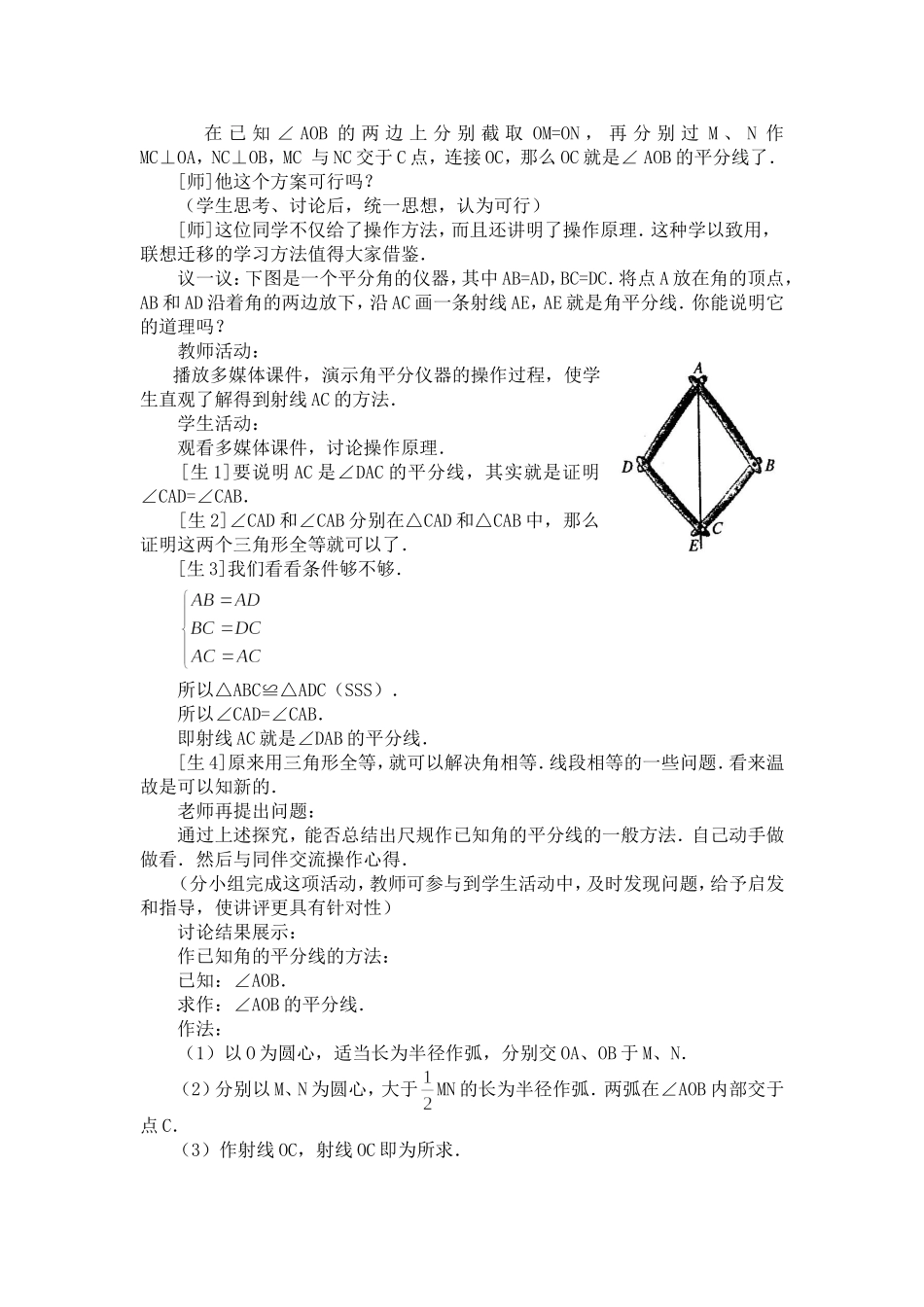 在已知∠AOB的两边上分别截取OM=ON，再分别过M、N作MC⊥OA，NC⊥OB，MC与NC交于C点，连接OC，那么OC就是∠AOB的平分线了.

[师]他这个方案可行吗？

（学生思考、讨论后，统一思想，认为可行）

[师]这位同学不仅给了操作方法，而且还讲明了操作原理．这种学以致用，联想迁移的学习方法值得大家借鉴.

议一议：下图是一个平分角的仪器，其中AB=AD，BC=DC．将点A放在角的顶点，AB和AD沿着角的两边放下，沿AC画一条射线AE，AE就是角平分线．你能说明它的道理吗？

教师活动：

播放多媒体课件，演示角平分仪器的操作过程，使学生直观了解得到射线AC的方法.

学生活动：

观看多媒体课件，讨论操作原理.

[生1]要说明AC是∠DAC的平分线，其实就是证明∠CAD=∠CAB.

[生2]∠CAD和∠CAB分别在△CAD和△CAB中，那么证明这两个三角形全等就可以了.

[生3]我们看看条件够不够.

A
D
B
C
E

$\begin{cases} AB=AD \\ BC=DC \\ AC=AC \end{cases}$

所以△ABC≌△ADC（SSS）.

所以∠CAD=∠CAB.

即射线AC就是∠DAB的平分线.

[生4]原来用三角形全等，就可以解决角相等．线段相等的一些问题．看来温故是可以知新的.

老师再提出问题：

通过上述探究，能否总结出尺规作已知角的平分线的一般方法．自己动手做做看．然后与同伴交流操作心得.

（分小组完成这项活动，教师可参与到学生活动中，及时发现问题，给予启发和指导，使讲评更具有针对性）

讨论结果展示：

作已知角的平分线的方法：

已知：∠AOB.

求作：∠AOB的平分线.

作法：

（1）以O为圆心，适当长为半径作弧，分别交OA、OB于M、N.

（2）分别以M、N为圆心，大于$\frac{1}{2}$MN的长为半径作弧．两弧在∠AOB内部交于点C.

（3）作射线OC，射线OC即为所求.